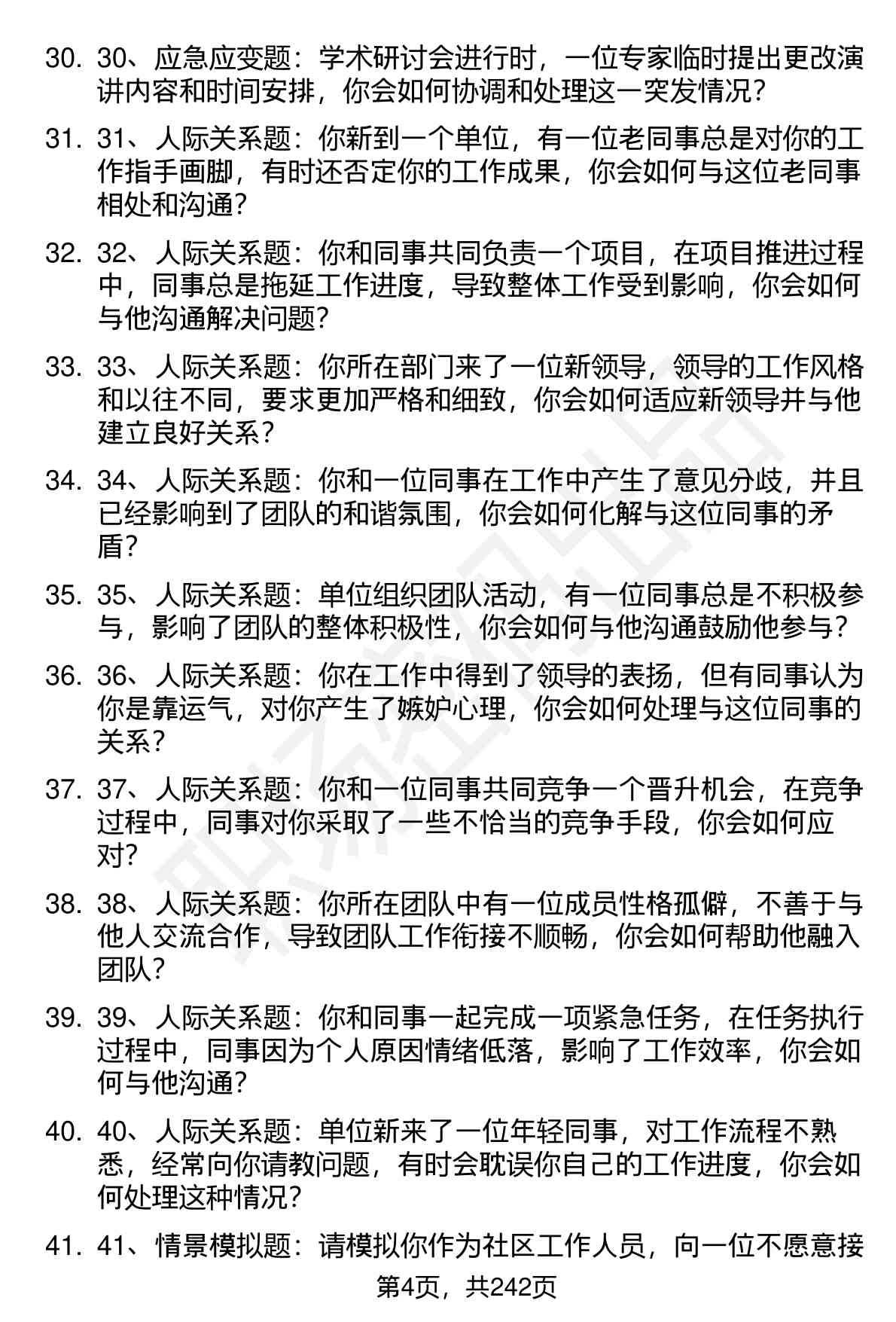 30. 30、应急应变题：学术研讨会进行时，一位专家临时提出更改演讲内容和时间安排，你会如何协调和处理这一突发情况？

31. 31、人际关系题：你新到一个单位，有一位老同事总是对你的工作指手画脚，有时还否定你的工作成果，你会如何与这位老同事相处和沟通？

32. 32、人际关系题：你和同事共同负责一个项目，在项目推进过程中，同事总是拖延工作进度，导致整体工作受到影响，你会如何与他沟通解决问题？

33. 33、人际关系题：你所在部门来了一位新领导，领导的工作风格和以往不同，要求更加严格和细致，你会如何适应新领导并与他建立良好关系？

34. 34、人际关系题：你和一位同事在工作中产生了意见分歧，并且已经影响到了团队的和谐氛围，你会如何化解与这位同事的矛盾？

35. 35、人际关系题：单位组织团队活动，有一位同事总是不积极参与，影响了团队的整体积极性，你会如何与他沟通鼓励他参与？

36. 36、人际关系题：你在工作中得到了领导的表扬，但有同事认为你是靠运气，对你产生了嫉妒心理，你会如何处理与这位同事的关系？

37. 37、人际关系题：你和一位同事共同竞争一个晋升机会，在竞争过程中，同事对你采取了一些不恰当的竞争手段，你会如何应对？

38. 38、人际关系题：你所在团队中有一位成员性格孤僻，不善于与他人交流合作，导致团队工作衔接不顺畅，你会如何帮助他融入团队？

39. 39、人际关系题：你和同事一起完成一项紧急任务，在任务执行过程中，同事因为个人原因情绪低落，影响了工作效率，你会如何与他沟通？

40. 40、人际关系题：单位新来了一位年轻同事，对工作流程不熟悉，经常向你请教问题，有时会耽误你自己的工作进度，你会如何处理这种情况？

41. 41、情景模拟题：请模拟你作为社区工作人员，向一位不愿意接

第4页，共242页